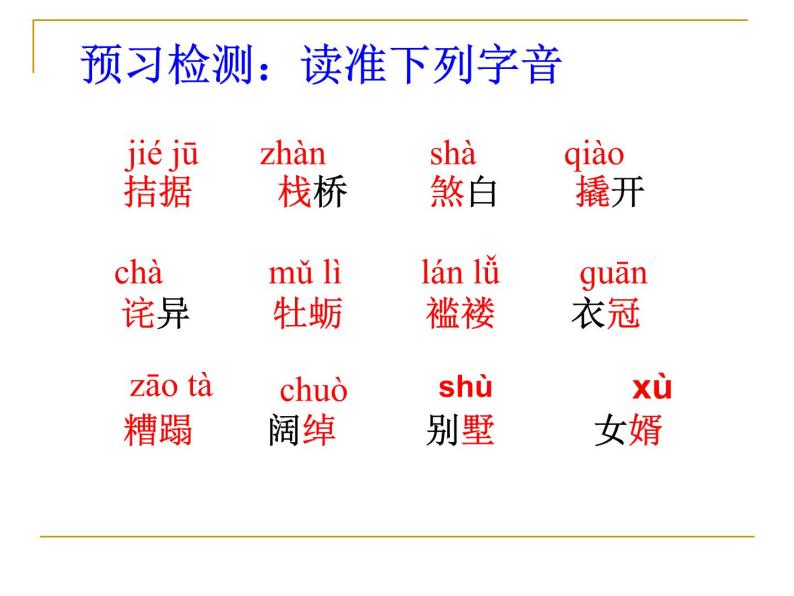 预习检测：读准下列字音

jié jū
拮据

zhàn
栈桥

shà
煞白

qiào
撬开

chà
诧异

mǔ lì
牡蛎

lán lǚ
褴褛

guān
衣冠

zāo tà
糟蹋

chuò
阔绰

shù
别墅

xù
女婿